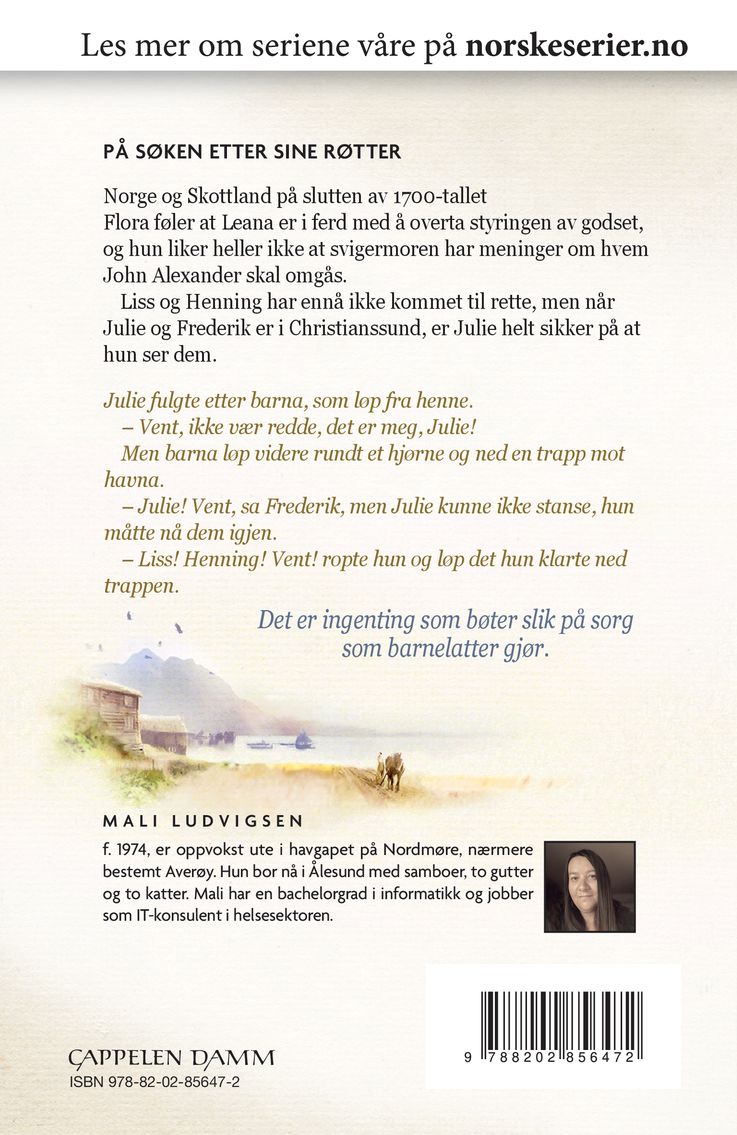 Les mer om seriene våre på norskeserier.no

PÅ SØKEN ETTER SINE RØTTER

Norge og Skottland på slutten av 1700-tallet
Flora føler at Leana er i ferd med å overta styringen av godset, og hun liker heller ikke at svigermoren har meninger om hvem John Alexander skal omgås.

Liss og Henning har ennå ikke kommet til rette, men når Julie og Frederik er i Christianssund, er Julie helt sikker på at hun ser dem.

Julie fulgte etter barna, som løp fra henne.

– Vent, ikke vær redde, det er meg, Julie!

Men barna løp videre rundt et hjørne og ned en trapp mot havna.

– Julie! Vent, sa Frederik, men Julie kunne ikke stanse, hun måtte nå dem igjen.

– Liss! Henning! Vent! ropte hun og løp det hun klarte ned trappen.

Det er ingenting som bøter slik på sorg som barnelatter gjør.

MALI LUDVIGSEN

f. 1974, er oppvokst ute i havgapet på Nordmøre, nærmere bestemt Averøy. Hun bor nå i Ålesund med samboer, to gutter og to katter. Mali har en bachelorgrad i informatikk og jobber som IT-konsulent i helsesektoren.

CAPPELEN DAMM
ISBN 978-82-02-85647-2

9 788202 856472